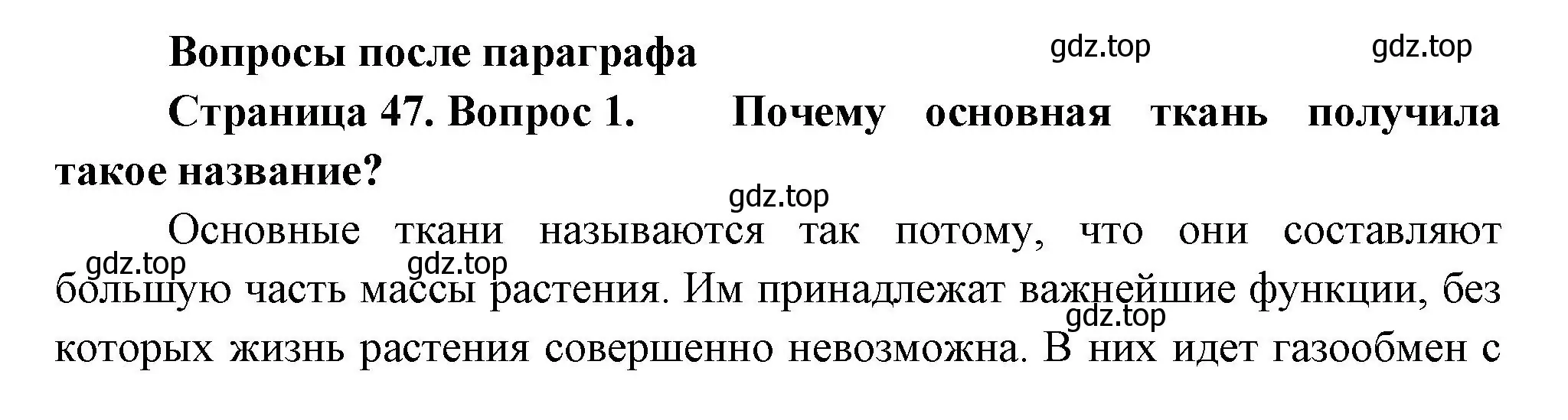 Вопросы после параграфа

gdz.top gdz.top

Страница 47. Вопрос 1. Почему основная ткань получила такое название?

gdz.top

Основные ткани называются так потому, что они составляют большую часть массы растения. Им принадлежат важнейшие функции, без которых жизнь растения совершенно невозможна. В них идет газообмен с

gdz.top gdz.top gdz.top